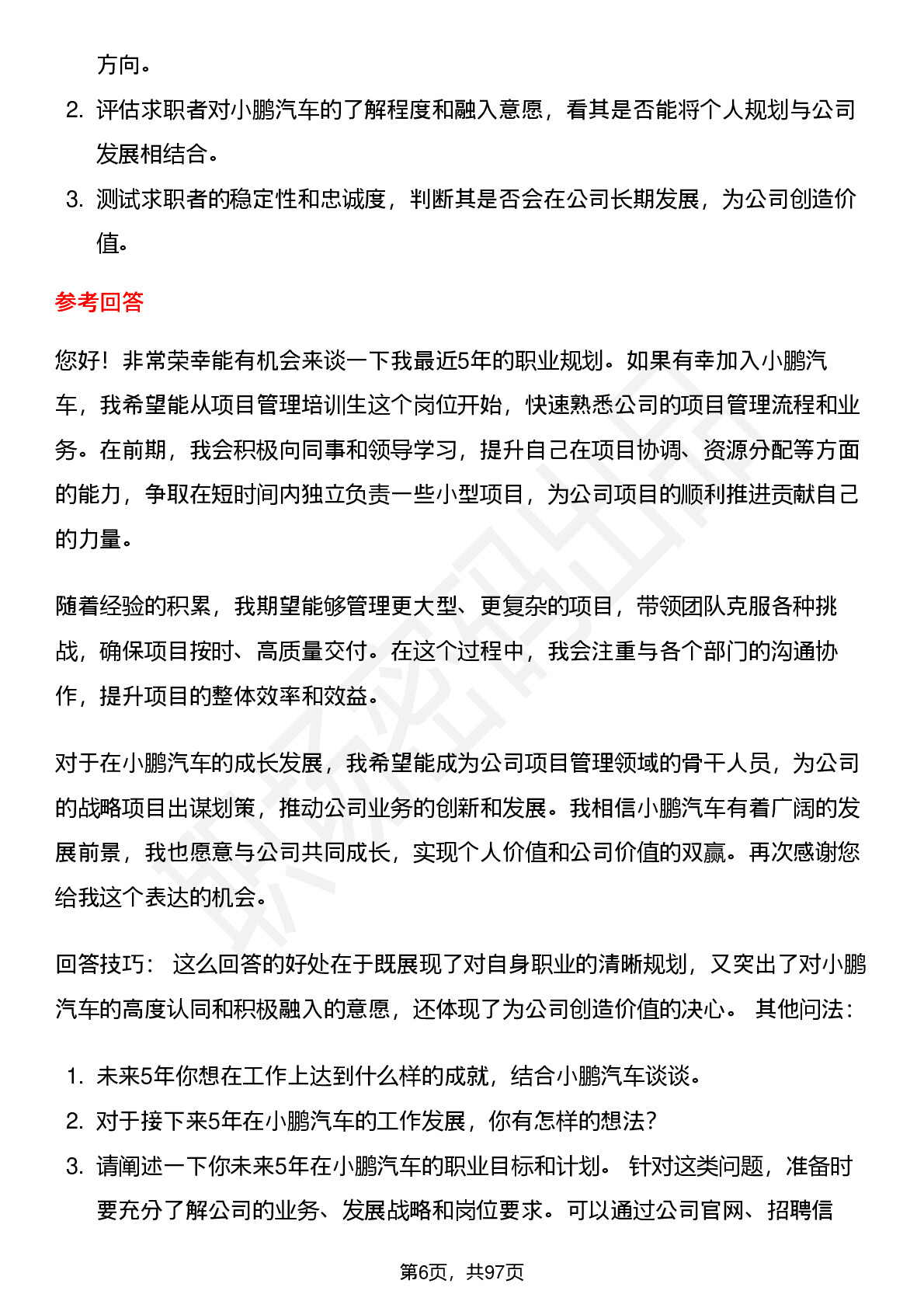 方向。

2. 评估求职者对小鹏汽车的了解程度和融入意愿，看其是否能将个人规划与公司发展相结合。
3. 测试求职者的稳定性和忠诚度，判断其是否会在公司长期发展，为公司创造价值。

参考回答

您好！非常荣幸能有机会来谈一下我最近5年的职业规划。如果有幸加入小鹏汽车，我希望能从项目管理培训生这个岗位开始，快速熟悉公司的项目管理流程和业务。在前期，我会积极向同事和领导学习，提升自己在项目协调、资源分配等方面的能力，争取在短时间内独立负责一些小型项目，为公司项目的顺利推进贡献自己的力量。

随着经验的积累，我期望能够管理更大型、更复杂的项目，带领团队克服各种挑战，确保项目按时、高质量交付。在这个过程中，我会注重与各个部门的沟通协作，提升项目的整体效率和效益。

对于在小鹏汽车的成长发展，我希望能成为公司项目管理领域的骨干人员，为公司的战略项目出谋划策，推动公司业务的创新和发展。我相信小鹏汽车有着广阔的发展前景，我也愿意与公司共同成长，实现个人价值和公司价值的双赢。再次感谢您给我这个表达的机会。

回答技巧： 这么回答的好处在于既展现了对自身职业的清晰规划，又突出了对小鹏汽车的高度认同和积极融入的意愿，还体现了为公司创造价值的决心。 其他问法：

1. 未来5年你想在工作上达到什么样的成就，结合小鹏汽车谈谈。
2. 对于接下来5年在小鹏汽车的工作发展，你有怎样的想法？
3. 请阐述一下你未来5年在小鹏汽车的职业目标和计划。 针对这类问题，准备时要充分了解公司的业务、发展战略和岗位要求。可以通过公司官网、招聘信

第6页，共97页